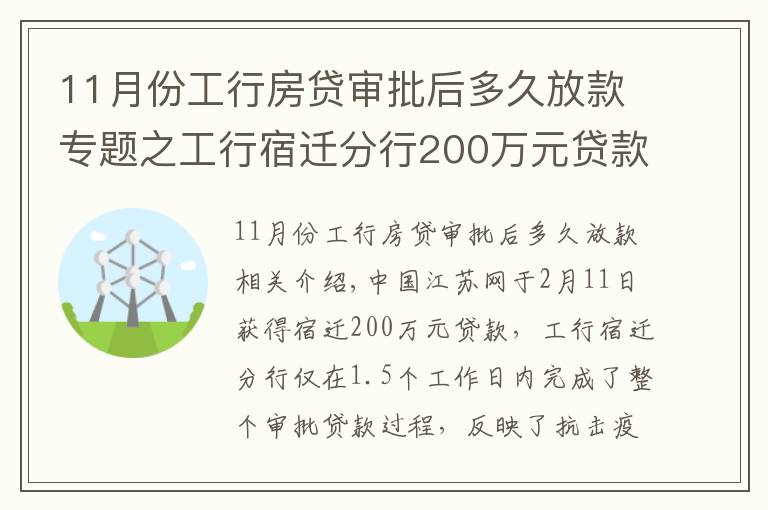 11月份工行房贷审批后多久放款专题之工行宿迁分行200万元贷款

11月份工行房贷审批后多久放款相关介绍，中国江苏网于2月11日获得宿迁200万元贷款，工行宿迁分行仅在1.5个工作日内完成了整个审批贷款过程，反映了抗击疫